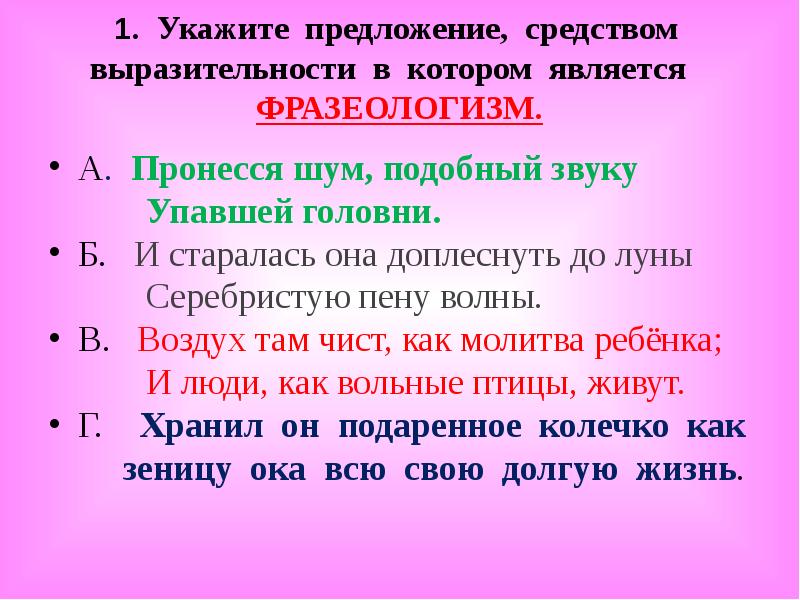 1. Укажите предложение, средством выразительности в котором является ФРАЗЕОЛОГИЗМ.

• А. Пронесся шум, подобный звуку
Упавшей головни.

• Б. И старалась она доплеснуть до луны
Серебристую пену волны.

• В. Воздух там чист, как молитва ребёнка;
И люди, как вольные птицы, живут.

• Г. Хранил он подаренное колечко как зеницу ока всю свою долгую жизнь.